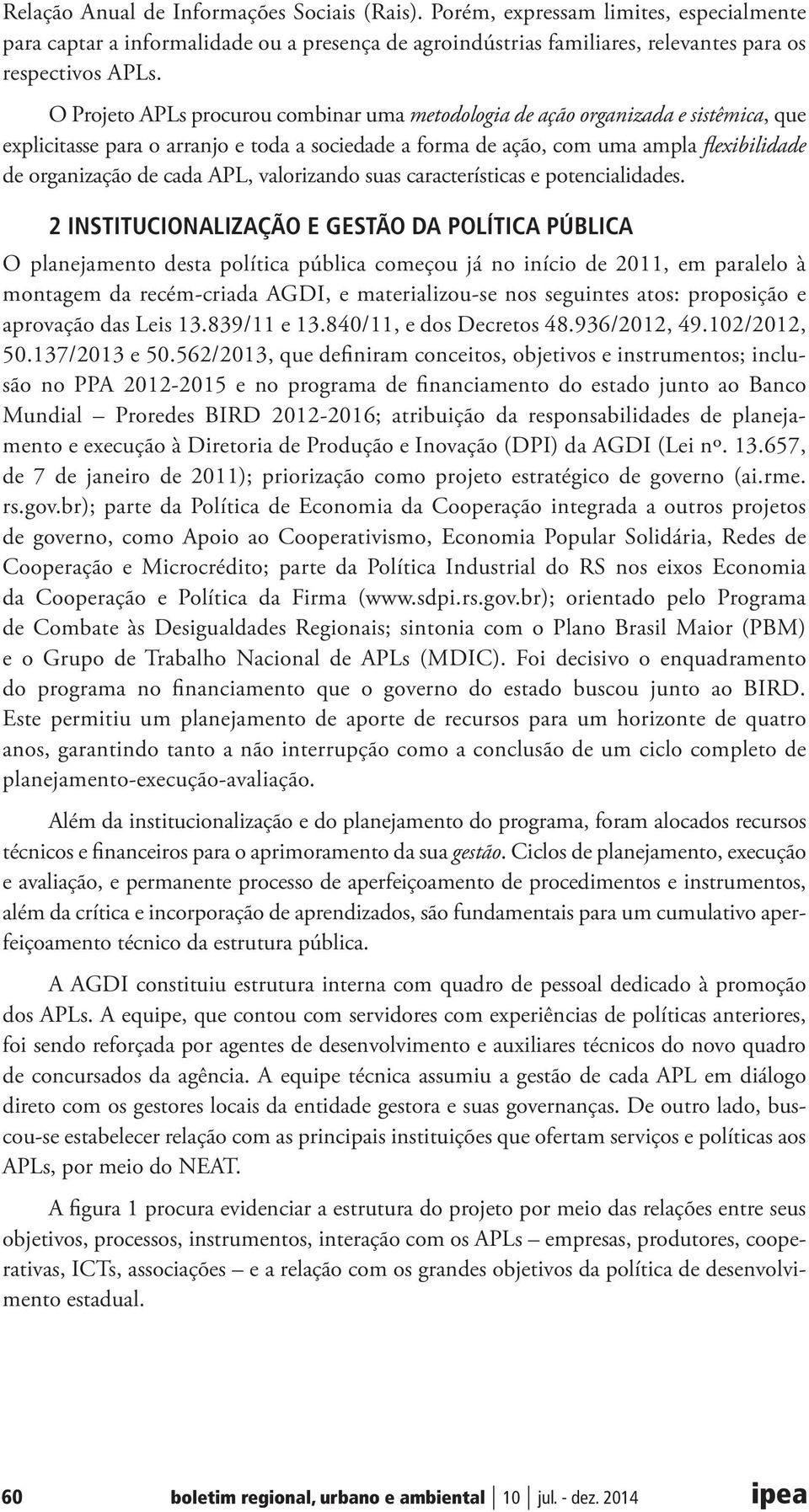 Relação Anual de Informações Sociais (Rais). Porém, expressam limites, especialmente para captar a informalidade ou a presença de agroindústrias familiares, relevantes para os respectivos APLs.

O Projeto APLs procurou combinar uma metodologia de ação organizada e sistêmica, que explicitasse para o arranjo e toda a sociedade a forma de ação, com uma ampla flexibilidade de organização de cada APL, valorizando suas características e potencialidades.

2 INSTITUCIONALIZAÇÃO E GESTÃO DA POLÍTICA PÚBLICA

O planejamento desta política pública começou já no início de 2011, em paralelo à montagem da recém-criada AGDI, e materializou-se nos seguintes atos: proposição e aprovação das Leis 13.839/11 e 13.840/11, e dos Decretos 48.936/2012, 49.102/2012, 50.137/2013 e 50.562/2013, que definiram conceitos, objetivos e instrumentos; inclusão no PPA 2012-2015 e no programa de financiamento do estado junto ao Banco Mundial – Proredes BIRD 2012-2016; atribuição da responsabilidades de planejamento e execução à Diretoria de Produção e Inovação (DPI) da AGDI (Lei nº. 13.657, de 7 de janeiro de 2011); priorização como projeto estratégico de governo (ai.rme.rs.gov.br); parte da Política de Economia da Cooperação integrada a outros projetos de governo, como Apoio ao Cooperativismo, Economia Popular Solidária, Redes de Cooperação e Microcrédito; parte da Política Industrial do RS nos eixos Economia da Cooperação e Política da Firma (www.sdpi.rs.gov.br); orientado pelo Programa de Combate às Desigualdades Regionais; sintonia com o Plano Brasil Maior (PBM) e o Grupo de Trabalho Nacional de APLs (MDIC). Foi decisivo o enquadramento do programa no financiamento que o governo do estado buscou junto ao BIRD. Este permitiu um planejamento de aporte de recursos para um horizonte de quatro anos, garantindo tanto a não interrupção como a conclusão de um ciclo completo de planejamento-execução-avaliação.

Além da institucionalização e do planejamento do programa, foram alocados recursos técnicos e financeiros para o aprimoramento da sua gestão. Ciclos de planejamento, execução e avaliação, e permanente processo de aperfeiçoamento de procedimentos e instrumentos, além da crítica e incorporação de aprendizados, são fundamentais para um cumulativo aperfeiçoamento técnico da estrutura pública.

A AGDI constituiu estrutura interna com quadro de pessoal dedicado à promoção dos APLs. A equipe, que contou com servidores com experiências de políticas anteriores, foi sendo reforçada por agentes de desenvolvimento e auxiliares técnicos do novo quadro de concursados da agência. A equipe técnica assumiu a gestão de cada APL em diálogo direto com os gestores locais da entidade gestora e suas governanças. De outro lado, buscou-se estabelecer relação com as principais instituições que ofertam serviços e políticas aos APLs, por meio do NEAT.

A figura 1 procura evidenciar a estrutura do projeto por meio das relações entre seus objetivos, processos, instrumentos, interação com os APLs – empresas, produtores, cooperativas, ICTs, associações – e a relação com os grandes objetivos da política de desenvolvimento estadual.

60 boletim regional, urbano e ambiental | 10 | jul. - dez. 2014 ipea